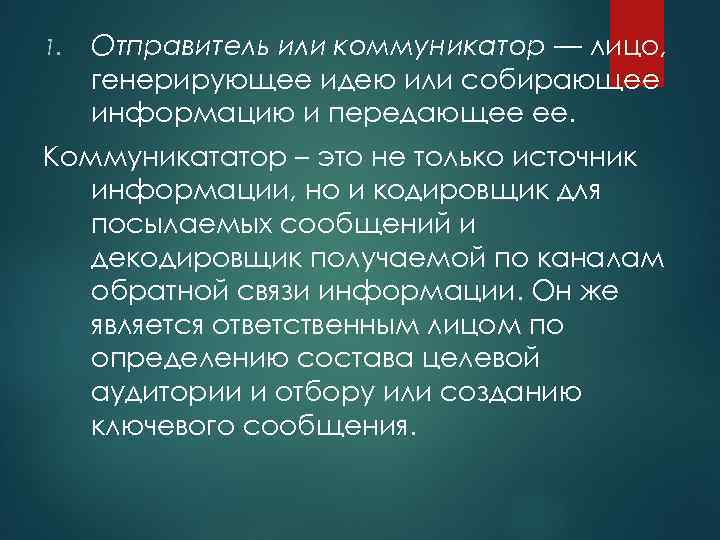 1. Отправитель или коммуникатор — лицо, генерирующее идею или собирающее информацию и передающее ее.

Коммуникататор – это не только источник информации, но и кодировщик для посылаемых сообщений и декодировщик получаемой по каналам обратной связи информации. Он же является ответственным лицом по определению состава целевой аудитории и отбору или созданию ключевого сообщения.